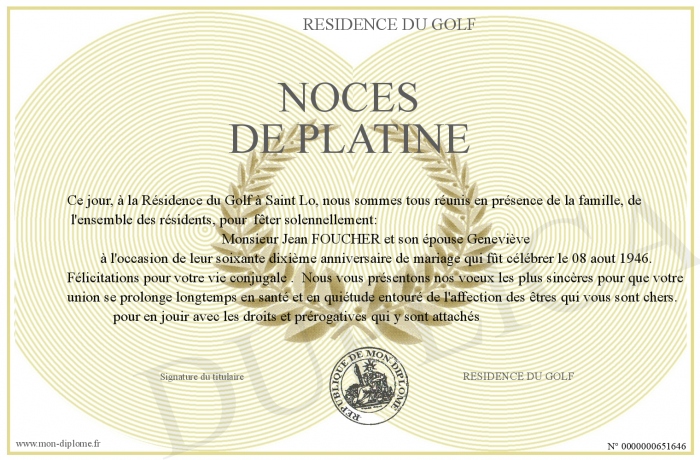 RESIDENCE DU GOLF

NOCES
DE PLATINE

Ce jour, à la Résidence du Golf à Saint Lo, nous sommes tous réunis en présence de la famille, de l'ensemble des résidents, pour fêter solennellement:

Monsieur Jean FOUCHER et son épouse Geneviève

à l'occasion de leur soixante dixième anniversaire de mariage qui fût célébrer le 08 aout 1946.

Félicitations pour votre vie conjugale . Nous vous présentons nos voeux les plus sincères pour que votre union se prolonge longtemps en santé et en quiétude entouré de l'affection des êtres qui vous sont chers.

pour en jouir avec les droits et prérogatives qui y sont attachés

Signature du titulaire

REPUBLIQUE DE MON DIPLOME

RESIDENCE DU GOLF

DUPLICATA

www.mon-diplome.fr

N° 0000000651646